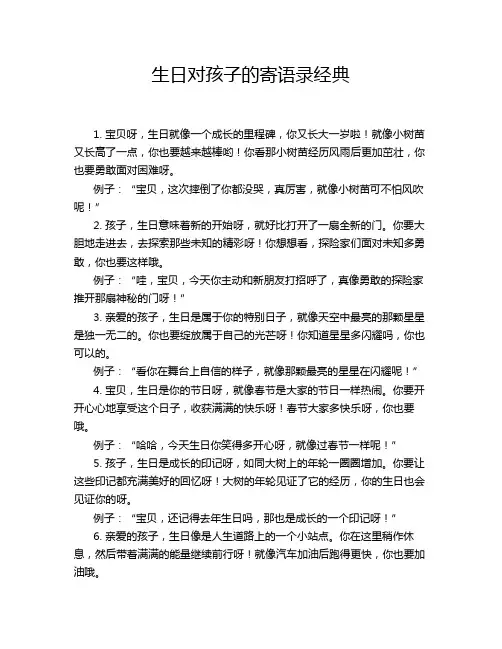 生日对孩子的寄语录经典

1. 宝贝呀，生日就像一个成长的里程碑，你又长大一岁啦！就像小树苗又长高了一点，你也要越来越棒哟！你看那小树苗经历风雨后更加茁壮，你也要勇敢面对困难呀。

例子：“宝贝，这次摔倒了你都没哭，真厉害，就像小树苗可不怕风吹呢！”

2. 孩子，生日意味着新的开始呀，就好比打开了一扇全新的门。你要大胆地走进去，去探索那些未知的精彩呀！你想想看，探险家们面对未知多勇敢，你也要这样哦。

例子：“哇，宝贝，今天你主动和新朋友打招呼了，真像勇敢的探险家推开那扇神秘的门呀！”

3. 亲爱的孩子，生日是属于你的特别日子，就像天空中最亮的那颗星星是独一无二的。你也要绽放属于自己的光芒呀！你知道星星多闪耀吗，你也可以的。

例子：“看你在舞台上自信的样子，就像那颗最亮的星星在闪耀呢！”

4. 宝贝，生日是你的节日呀，就像春节是大家的节日一样热闹。你要开开心心地享受这个日子，收获满满的快乐呀！春节大家多快乐呀，你也要哦。

例子：“哈哈，今天生日你笑得多开心呀，就像过春节一样呢！”

5. 孩子，生日是成长的印记呀，如同大树上的年轮一圈圈增加。你要让这些印记都充满美好的回忆呀！大树的年轮见证了它的经历，你的生日也会见证你的呀。

例子：“宝贝，还记得去年生日吗，那也是成长的一个印记呀！”

6. 亲爱的孩子，生日像是人生道路上的一个小站点。你在这里稍作休息，然后带着满满的能量继续前行呀！就像汽车加油后跑得更快，你也要加油哦。